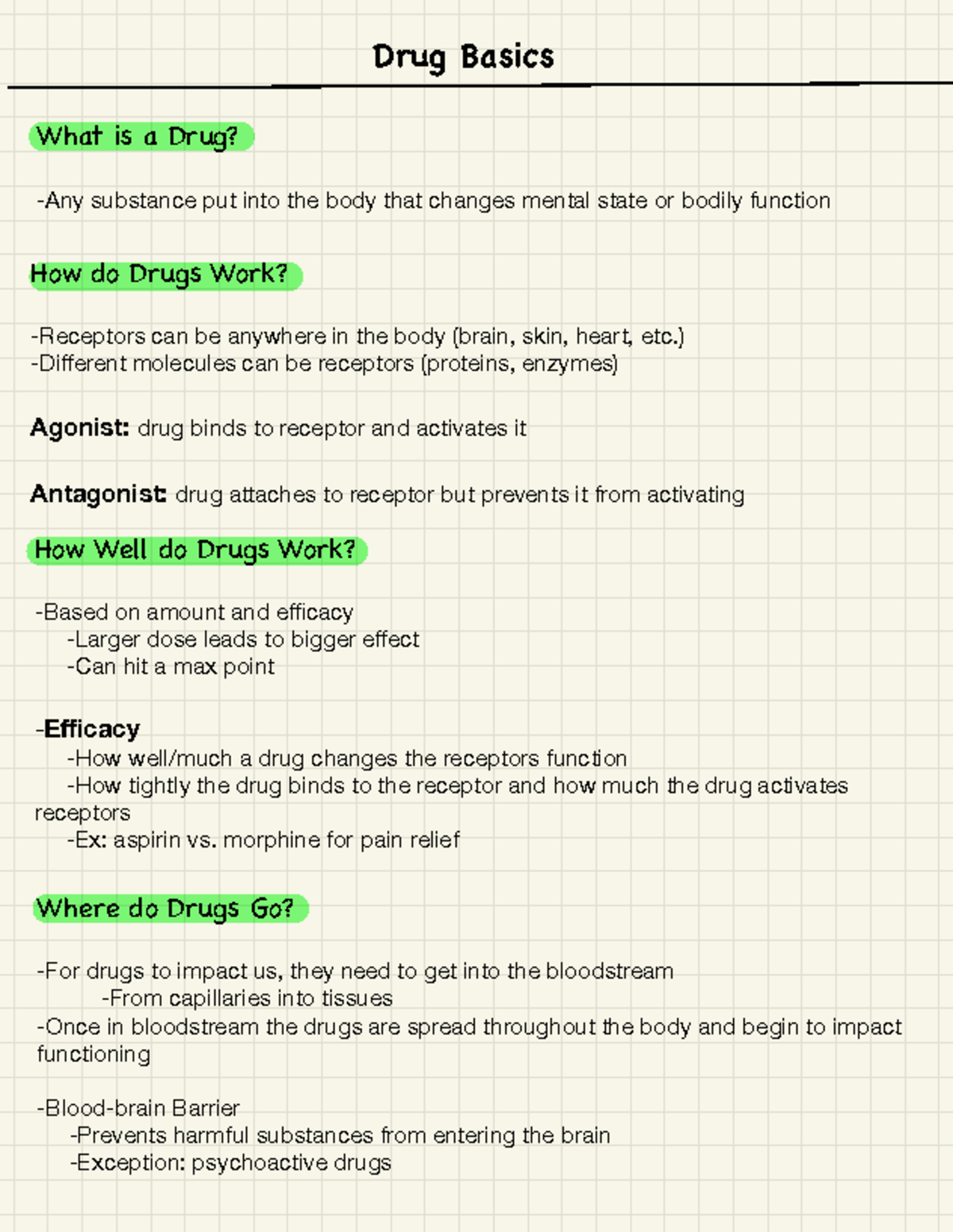 Drug Basics

What is a Drug?

-Any substance put into the body that changes mental state or bodily function

How do Drugs Work?

-Receptors can be anywhere in the body (brain, skin, heart, etc.)
-Different molecules can be receptors (proteins, enzymes)

Agonist: drug binds to receptor and activates it

Antagonist: drug attaches to receptor but prevents it from activating

How Well do Drugs Work?

-Based on amount and efficacy
-Larger dose leads to bigger effect
-Can hit a max point

-Efficacy
-How well/much a drug changes the receptors function
-How tightly the drug binds to the receptor and how much the drug activates receptors
-Ex: aspirin vs. morphine for pain relief

Where do Drugs Go?

-For drugs to impact us, they need to get into the bloodstream
-From capillaries into tissues
-Once in bloodstream the drugs are spread throughout the body and begin to impact functioning

-Blood-brain Barrier
-Prevents harmful substances from entering the brain
-Exception: psychoactive drugs